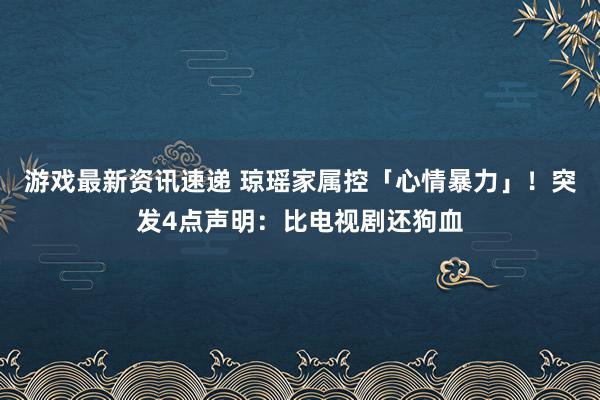 游戏最新资讯速递 琼瑶家属控「心情暴力」！突发4点声明：比电视剧还狗血